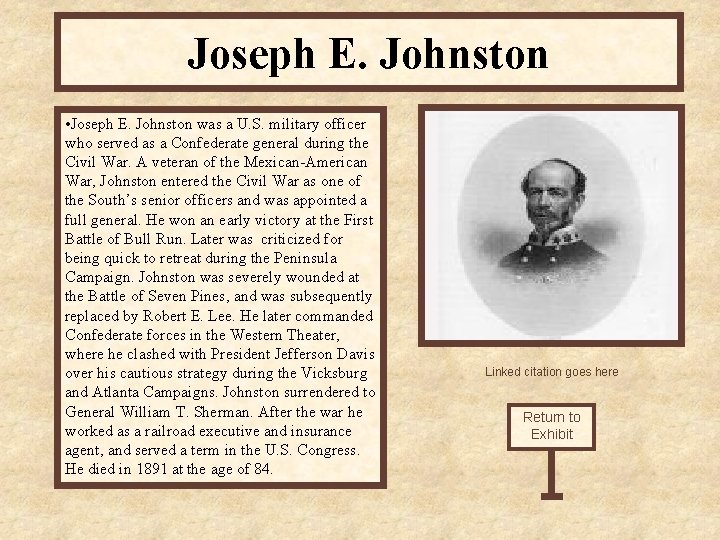 Joseph E. Johnston

•Joseph E. Johnston was a U.S. military officer who served as a Confederate general during the Civil War. A veteran of the Mexican-American War, Johnston entered the Civil War as one of the South's senior officers and was appointed a full general. He won an early victory at the First Battle of Bull Run. Later was criticized for being quick to retreat during the Peninsula Campaign. Johnston was severely wounded at the Battle of Seven Pines, and was subsequently replaced by Robert E. Lee. He later commanded Confederate forces in the Western Theater, where he clashed with President Jefferson Davis over his cautious strategy during the Vicksburg and Atlanta Campaigns. Johnston surrendered to General William T. Sherman. After the war he worked as a railroad executive and insurance agent, and served a term in the U.S. Congress. He died in 1891 at the age of 84.

Linked citation goes here

Return to Exhibit